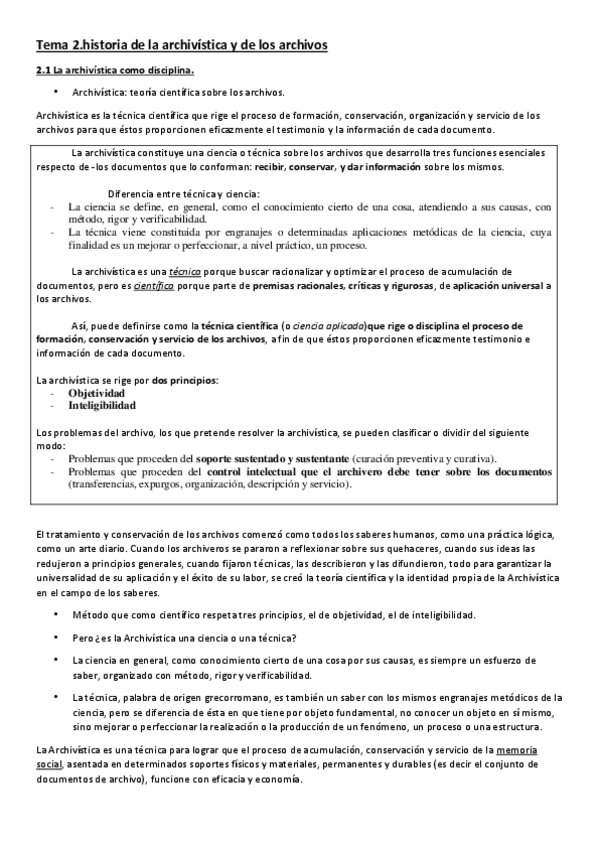 Tema 2.historia de la archivística y de los archivos

2.1 La archivística como disciplina.

• Archivística: teoría científica sobre los archivos.

Archivística es la técnica científica que rige el proceso de formación, conservación, organización y servicio de los archivos para que éstos proporcionen eficazmente el testimonio y la información de cada documento.

La archivística constituye una ciencia o técnica sobre los archivos que desarrolla tres funciones esenciales respecto de -los documentos que lo conforman: recibir, conservar, y dar información sobre los mismos.

Diferencia entre técnica y ciencia:
- La ciencia se define, en general, como el conocimiento cierto de una cosa, atendiendo a sus causas, con método, rigor y verificabilidad.
- La técnica viene constituida por engranajes o determinadas aplicaciones metódicas de la ciencia, cuya finalidad es un mejorar o perfeccionar, a nivel práctico, un proceso.

La archivística es una técnica porque buscar racionalizar y optimizar el proceso de acumulación de documentos, pero es científica porque parte de premisas racionales, críticas y rigurosas, de aplicación universal a los archivos.

Así, puede definirse como la técnica científica (o ciencia aplicada)que rige o disciplina el proceso de formación, conservación y servicio de los archivos, a fin de que éstos proporcionen eficazmente testimonio e información de cada documento.

La archivística se rige por dos principios:
- Objetividad
- Inteligibilidad

Los problemas del archivo, los que pretende resolver la archivística, se pueden clasificar o dividir del siguiente modo:
- Problemas que proceden del soporte sustentado y sustentante (curación preventiva y curativa).
- Problemas que proceden del control intelectual que el archivero debe tener sobre los documentos (transferencias, expurgos, organización, descripción y servicio).

El tratamiento y conservación de los archivos comenzó como todos los saberes humanos, como una práctica lógica, como un arte diario. Cuando los archiveros se pararon a reflexionar sobre sus quehaceres, cuando sus ideas las redujeron a principios generales, cuando fijaron técnicas, las describieron y las difundieron, todo para garantizar la universalidad de su aplicación y el éxito de su labor, se creó la teoría científica y la identidad propia de la Archivística en el campo de los saberes.

• Método que como científico respeta tres principios, el de objetividad, el de inteligibilidad.

• Pero ¿es la Archivística una ciencia o una técnica?

• La ciencia en general, como conocimiento cierto de una cosa por sus causas, es siempre un esfuerzo de saber, organizado con método, rigor y verificabilidad.

• La técnica, palabra de origen grecorromano, es también un saber con los mismos engranajes metódicos de la ciencia, pero se diferencia de ésta en que tiene por objeto fundamental, no conocer un objeto en sí mismo, sino mejorar o perfeccionar la realización o la producción de un fenómeno, un proceso o una estructura.

La Archivística es una técnica para lograr que el proceso de acumulación, conservación y servicio de la memoria social, asentada en determinados soportes físicos y materiales, permanentes y durables (es decir el conjunto de documentos de archivo), funcione con eficacia y economía.